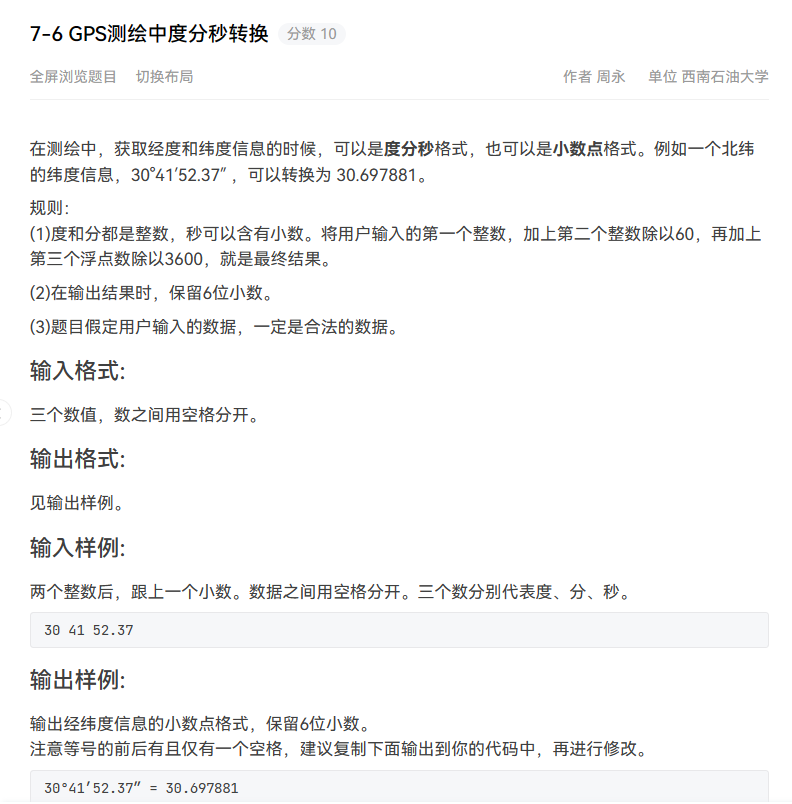 7-6 GPS测绘中度分秒转换 分数 10

全屏浏览题目 切换布局 作者 周永 单位 西南石油大学

在测绘中，获取经度和纬度信息的时候，可以是度分秒格式，也可以是小数点格式。例如一个北纬的纬度信息，30°41′52.37″，可以转换为 30.697881。

规则:
(1)度和分都是整数，秒可以含有小数。将用户输入的第一个整数，加上第二个整数除以60，再加上第三个浮点数除以3600，就是最终结果。

(2)在输出结果时，保留6位小数。

(3)题目假定用户输入的数据，一定是合法的数据。

输入格式:

三个数值，数之间用空格分开。

输出格式:

见输出样例。

输入样例:

两个整数后，跟上一个小数。数据之间用空格分开。三个数分别代表度、分、秒。

30 41 52.37

输出样例:

输出经纬度信息的小数点格式，保留6位小数。
注意等号的前后有且仅有一个空格，建议复制下面输出到你的代码中，再进行修改。

30°41′52.37″ = 30.697881